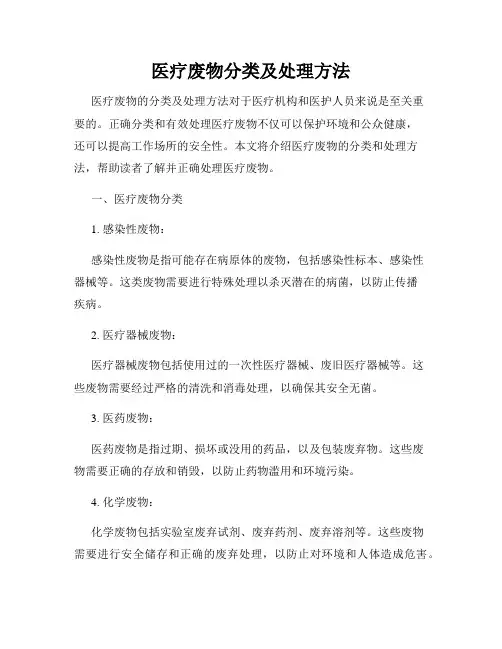 医疗废物分类及处理方法

医疗废物的分类及处理方法对于医疗机构和医护人员来说是至关重要的。正确分类和有效处理医疗废物不仅可以保护环境和公众健康，还可以提高工作场所的安全性。本文将介绍医疗废物的分类和处理方法，帮助读者了解并正确处理医疗废物。

一、医疗废物分类

1. 感染性废物：

感染性废物是指可能存在病原体的废物，包括感染性标本、感染性器械等。这类废物需要进行特殊处理以杀灭潜在的病菌，以防止传播疾病。

2. 医疗器械废物：

医疗器械废物包括使用过的一次性医疗器械、废旧医疗器械等。这些废物需要经过严格的清洗和消毒处理，以确保其安全无菌。

3. 医药废物：

医药废物是指过期、损坏或没用的药品，以及包装废弃物。这些废物需要正确的存放和销毁，以防止药物滥用和环境污染。

4. 化学废物：

化学废物包括实验室废弃试剂、废弃药剂、废弃溶剂等。这些废物需要进行安全储存和正确的废弃处理，以防止对环境和人体造成危害。